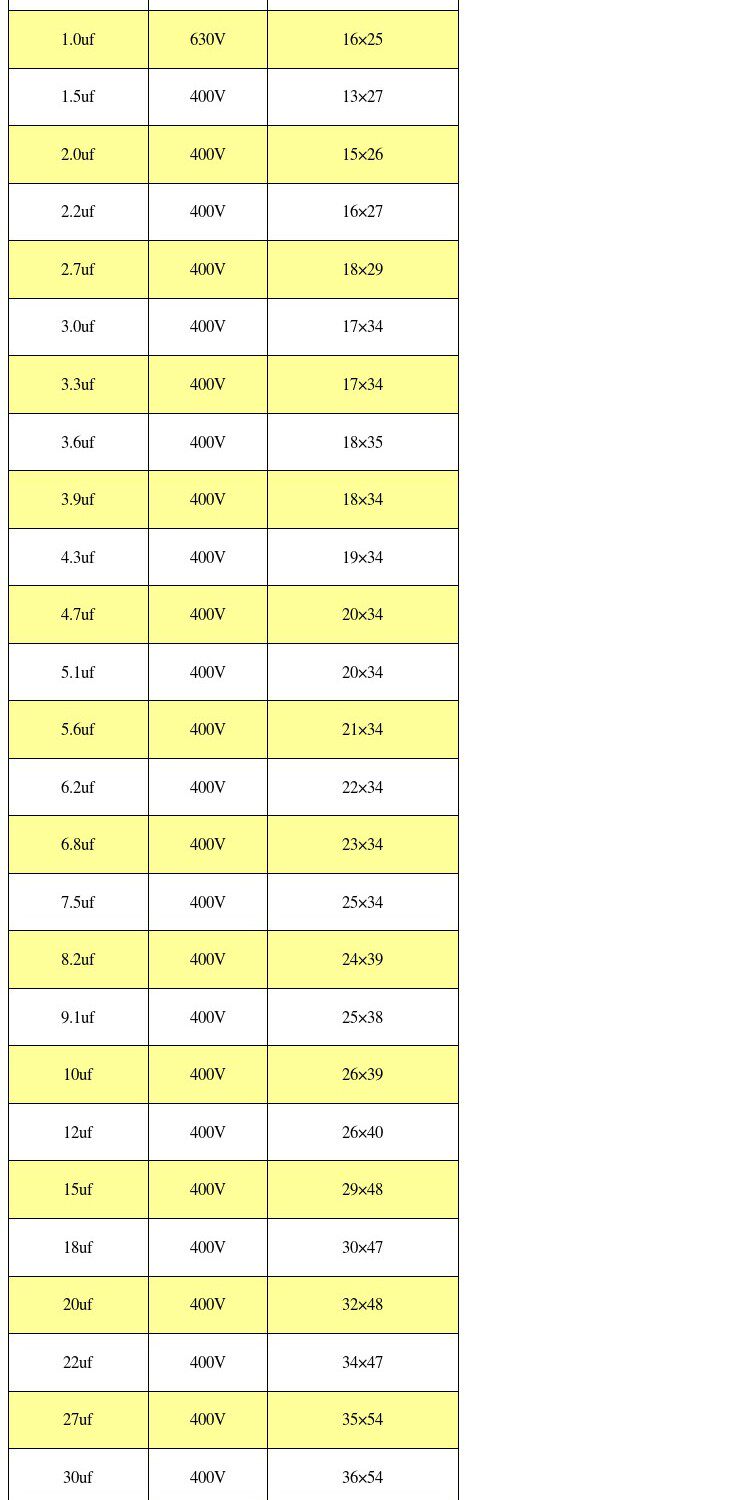 | | | |
|---|---|---|
| 1.0uf | 630V | 16×25 |
| 1.5uf | 400V | 13×27 |
| 2.0uf | 400V | 15×26 |
| 2.2uf | 400V | 16×27 |
| 2.7uf | 400V | 18×29 |
| 3.0uf | 400V | 17×34 |
| 3.3uf | 400V | 17×34 |
| 3.6uf | 400V | 18×35 |
| 3.9uf | 400V | 18×34 |
| 4.3uf | 400V | 19×34 |
| 4.7uf | 400V | 20×34 |
| 5.1uf | 400V | 20×34 |
| 5.6uf | 400V | 21×34 |
| 6.2uf | 400V | 22×34 |
| 6.8uf | 400V | 23×34 |
| 7.5uf | 400V | 25×34 |
| 8.2uf | 400V | 24×39 |
| 9.1uf | 400V | 25×38 |
| 10uf | 400V | 26×39 |
| 12uf | 400V | 26×40 |
| 15uf | 400V | 29×48 |
| 18uf | 400V | 30×47 |
| 20uf | 400V | 32×48 |
| 22uf | 400V | 34×47 |
| 27uf | 400V | 35×54 |
| 30uf | 400V | 36×54 |